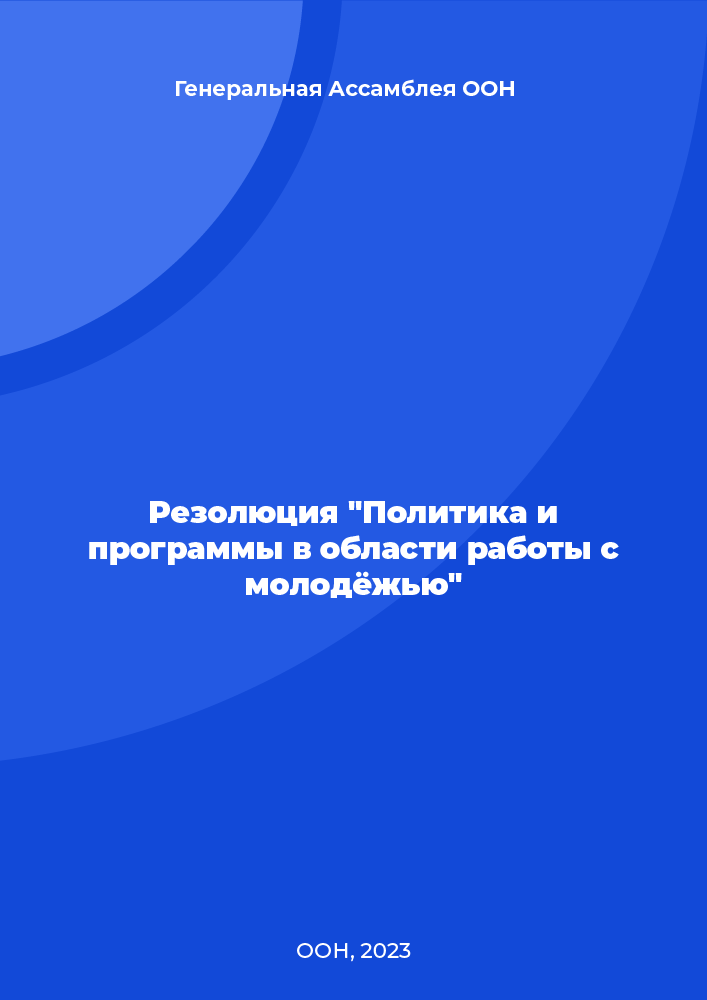 Генеральная Ассамблея ООН

Резолюция "Политика и программы в области работы с молодёжью"

ООН, 2023